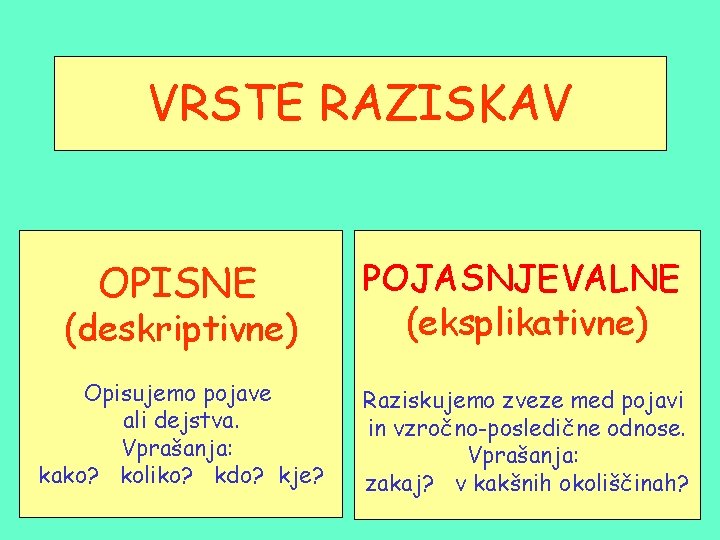 VRSTE RAZISKAV

OPISNE
(deskriptivne)

Opisujemo pojave ali dejstva.
Vprašanja:
kako? koliko? kdo? kje?

POJASNJEVALNE
(eksplikativne)

Raziskujemo zveze med pojavi in vzročno-posledične odnose.
Vprašanja:
zakaj? v kakšnih okoliščinah?